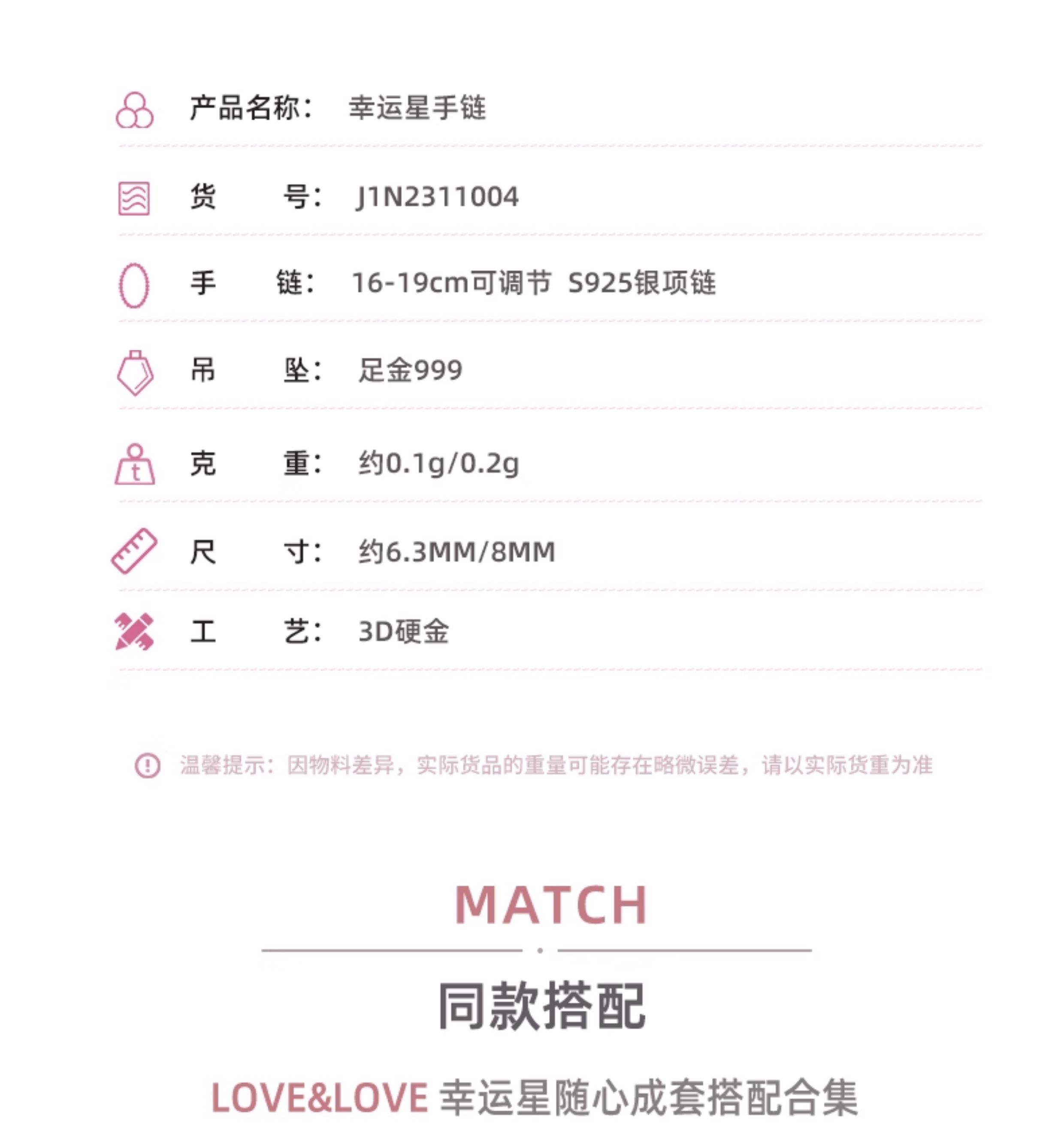 产品名称： 幸运星手链

货 号： J1N2311004

手 链： 16-19cm可调节 S925银项链

吊 坠： 足金999

克 重： 约0.1g/0.2g

尺 寸： 约6.3MM/8MM

工 艺： 3D硬金

温馨提示：因物料差异，实际货品的重量可能存在略微误差，请以实际货重为准

MATCH

同款搭配

LOVE&LOVE 幸运星随心成套搭配合集